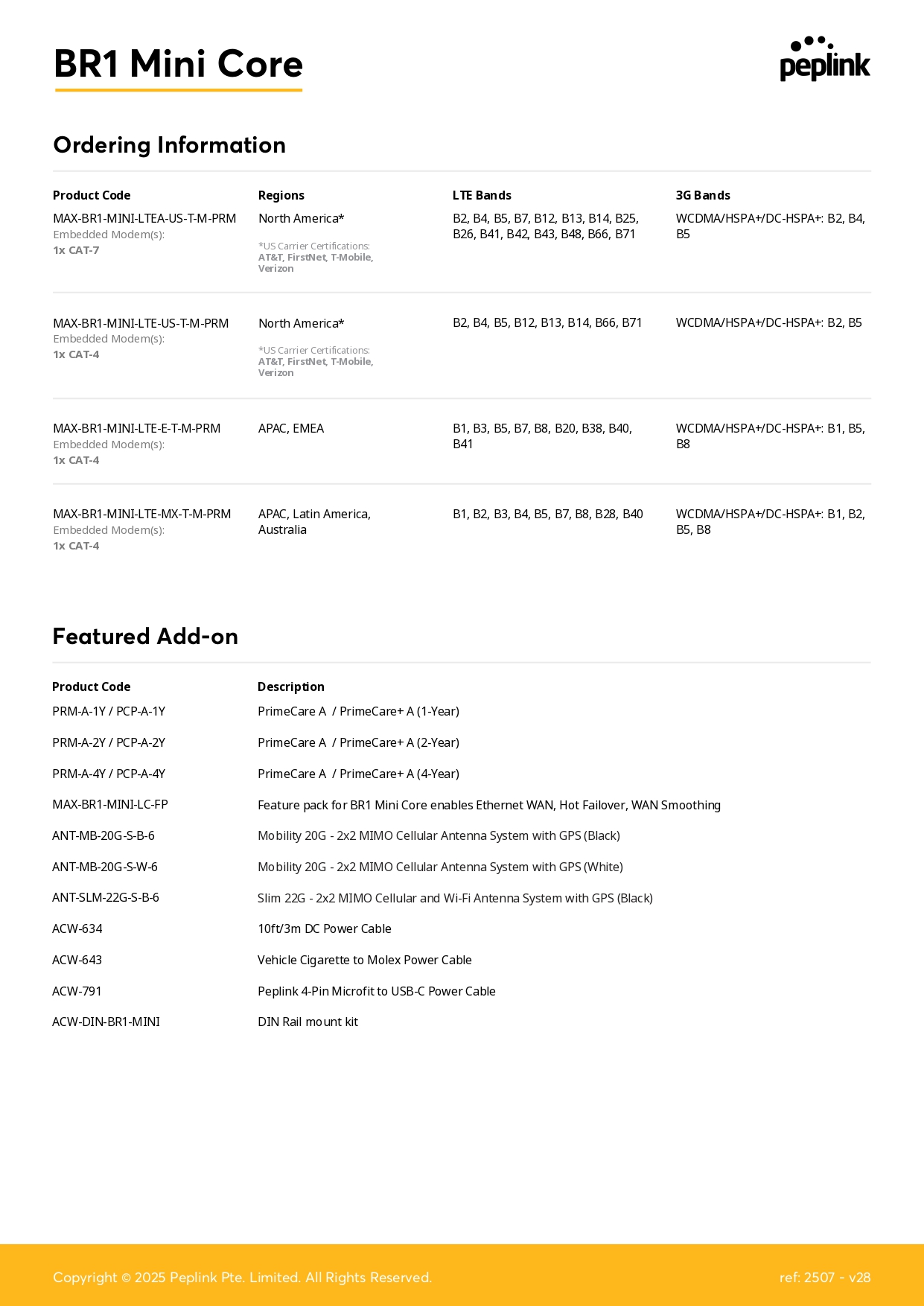 BR1 Mini Core

peplink

Ordering Information

| Product Code | Regions | LTE Bands | 3G Bands |
|---|---|---|---|
| MAX-BR1-MINI-LTEA-US-T-M-PRM Embedded Modem(s): 1x CAT-7 | North America* *US Carrier Certifications: AT&T, FirstNet, T-Mobile, Verizon | B2, B4, B5, B7, B12, B13, B14, B25, B26, B41, B42, B43, B48, B66, B71 | WCDMA/HSPA+/DC-HSPA+: B2, B4, B5 |
| MAX-BR1-MINI-LTE-US-T-M-PRM Embedded Modem(s): 1x CAT-4 | North America* *US Carrier Certifications: AT&T, FirstNet, T-Mobile, Verizon | B2, B4, B5, B12, B13, B14, B66, B71 | WCDMA/HSPA+/DC-HSPA+: B2, B5 |
| MAX-BR1-MINI-LTE-E-T-M-PRM Embedded Modem(s): 1x CAT-4 | APAC, EMEA | B1, B3, B5, B7, B8, B20, B38, B40, B41 | WCDMA/HSPA+/DC-HSPA+: B1, B5, B8 |
| MAX-BR1-MINI-LTE-MX-T-M-PRM Embedded Modem(s): 1x CAT-4 | APAC, Latin America, Australia | B1, B2, B3, B4, B5, B7, B8, B28, B40 | WCDMA/HSPA+/DC-HSPA+: B1, B2, B5, B8 |

Featured Add-on

| Product Code | Description |
|---|---|
| PRM-A-1Y / PCP-A-1Y | PrimeCare A / PrimeCare+ A (1-Year) |
| PRM-A-2Y / PCP-A-2Y | PrimeCare A / PrimeCare+ A (2-Year) |
| PRM-A-4Y / PCP-A-4Y | PrimeCare A / PrimeCare+ A (4-Year) |
| MAX-BR1-MINI-LC-FP | Feature pack for BR1 Mini Core enables Ethernet WAN, Hot Failover, WAN Smoothing |
| ANT-MB-20G-S-B-6 | Mobility 20G - 2x2 MIMO Cellular Antenna System with GPS (Black) |
| ANT-MB-20G-S-W-6 | Mobility 20G - 2x2 MIMO Cellular Antenna System with GPS (White) |
| ANT-SLM-22G-S-B-6 | Slim 22G - 2x2 MIMO Cellular and Wi-Fi Antenna System with GPS (Black) |
| ACW-634 | 10ft/3m DC Power Cable |
| ACW-643 | Vehicle Cigarette to Molex Power Cable |
| ACW-791 | Peplink 4-Pin Microfit to USB-C Power Cable |
| ACW-DIN-BR1-MINI | DIN Rail mount kit |

Copyright © 2025 Peplink Pte. Limited. All Rights Reserved.

ref: 2507 - v28